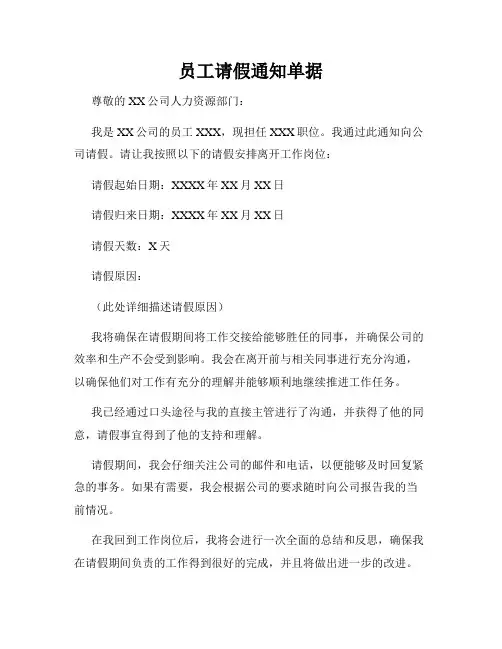 员工请假通知单据

尊敬的 XX 公司人力资源部门：

我是 XX 公司的员工 XXX，现担任 XXX 职位。我通过此通知向公司请假。请让我按照以下的请假安排离开工作岗位：

请假起始日期：XXXX 年 XX 月 XX 日

请假归来日期：XXXX 年 XX 月 XX 日

请假天数：X 天

请假原因：

（此处详细描述请假原因）

我将确保在请假期间将工作交接给能够胜任的同事，并确保公司的效率和生产不会受到影响。我会在离开前与相关同事进行充分沟通，以确保他们对工作有充分的理解并能够顺利地继续推进工作任务。

我已经通过口头途径与我的直接主管进行了沟通，并获得了他的同意，请假事宜得到了他的支持和理解。

请假期间，我会仔细关注公司的邮件和电话，以便能够及时回复紧急的事务。如果有需要，我会根据公司的要求随时向公司报告我的当前情况。

在我回到工作岗位后，我将会进行一次全面的总结和反思，确保我在请假期间负责的工作得到很好的完成，并且将做出进一步的改进。